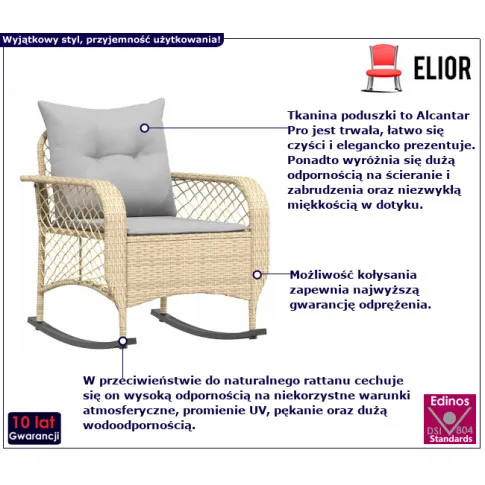 Wyjątkowy styl, przyjemność użytkowania!

ELIOR

Tkanina poduszki to Alcantar Pro jest trwała, łatwo się czyści i elegancko prezentuje. Ponadto wyróżnia się dużą odpornością na ścieranie i zabrudzenia oraz niezwykłą miękkością w dotyku.

Możliwość kołysania zapewnia najwyższą gwarancję odprężenia.

W przeciwieństwie do naturalnego rattanu cechuje się on wysoką odpornością na niekorzystne warunki atmosferyczne, promienie UV, pękanie oraz dużą wodoodpornością.

10 lat
Gwarancji

Edinos
DSI 804
Standards